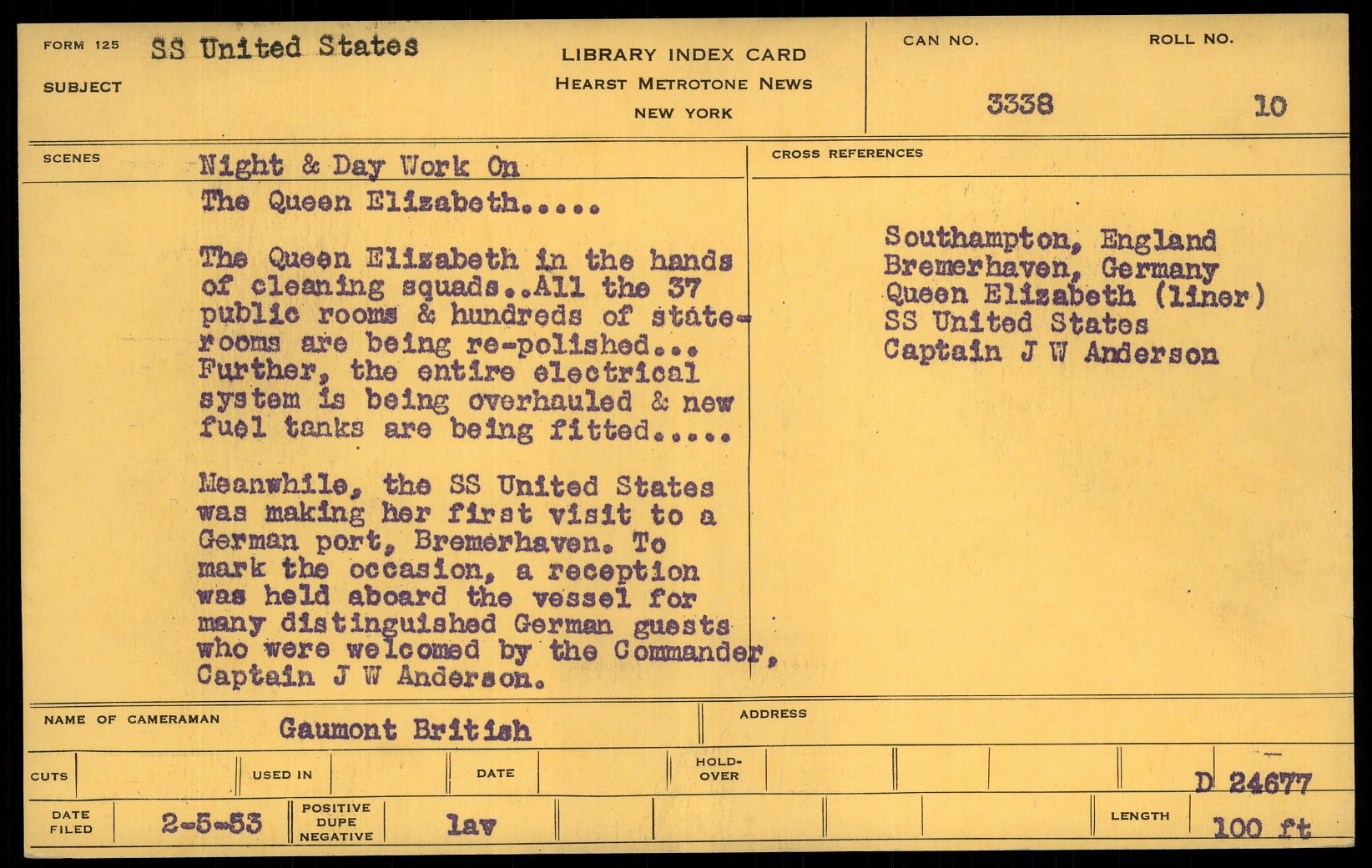 FORM 125 SS United States

SUBJECT

LIBRARY INDEX CARD
HEARST METROTONE NEWS
NEW YORK

CAN NO.
3338

ROLL NO.
10

SCENES

Night & Day Work On
The Queen Elizabeth.....

The Queen Elizabeth in the hands of cleaning squads..All the 37 public rooms & hundreds of staterooms are being re-polished... Further, the entire electrical system is being overhauled & new fuel tanks are being fitted.....

Meanwhile, the SS United States was making her first visit to a German port, Bremerhaven. To mark the occasion, a reception was held aboard the vessel for many distinguished German guests who were welcomed by the Commander, Captain J W Anderson.

CROSS REFERENCES

Southampton, England
Bremerhaven, Germany
Queen Elizabeth (liner)
SS United States
Captain J W Anderson

NAME OF CAMERAMAN Gaumont British

ADDRESS

CUTS

USED IN

DATE

HOLD-OVER

D 24677

DATE FILED 2-5-53

POSITIVE
DUPE
NEGATIVE

lav

LENGTH 100 ft